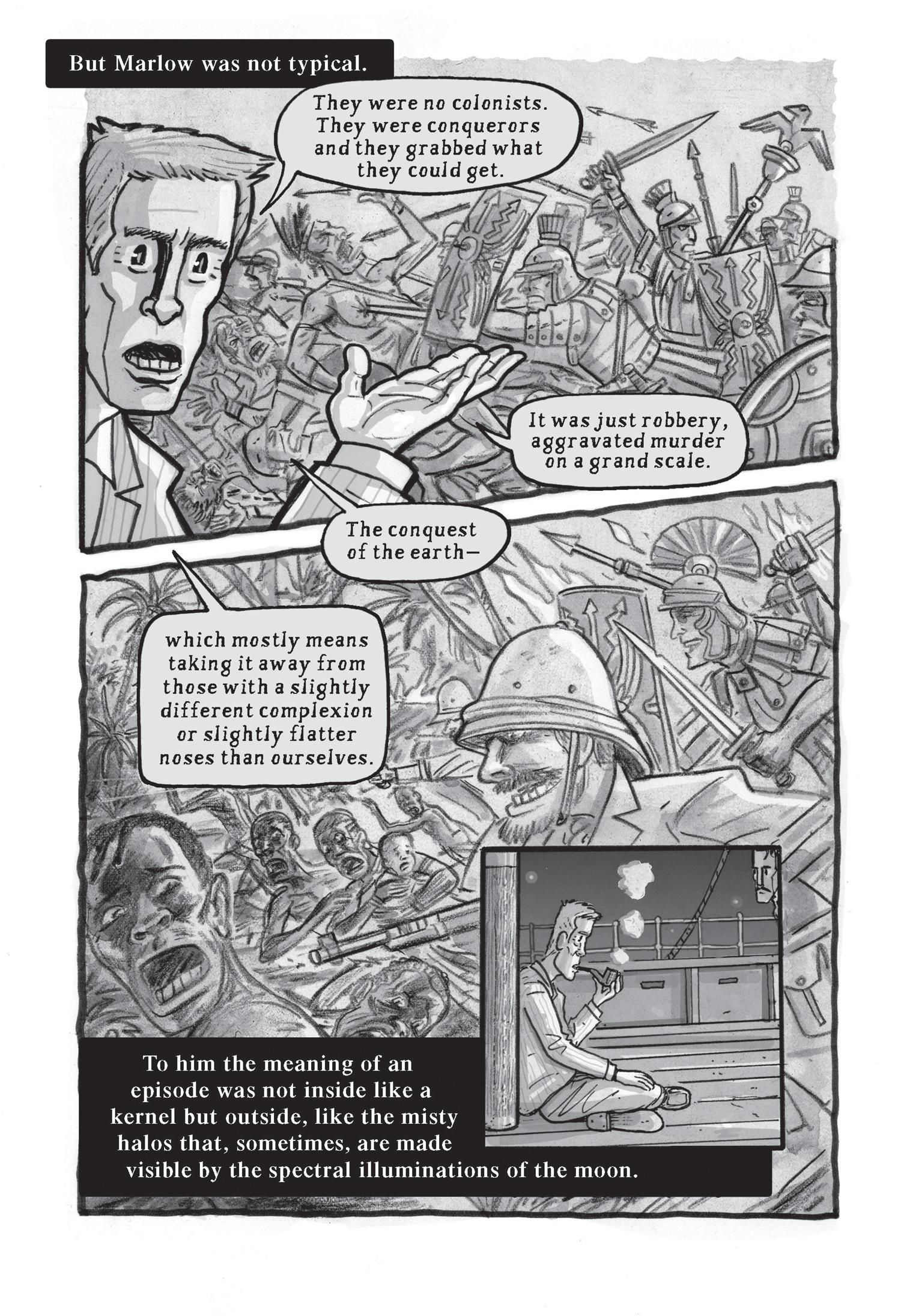 But Marlow was not typical.

They were no colonists. They were conquerors and they grabbed what they could get.

It was just robbery, aggravated murder on a grand scale.

The conquest of the earth—

which mostly means taking it away from those with a slightly different complexion or slightly flatter noses than ourselves.

To him the meaning of an episode was not inside like a kernel but outside, like the misty halos that, sometimes, are made visible by the spectral illuminations of the moon.